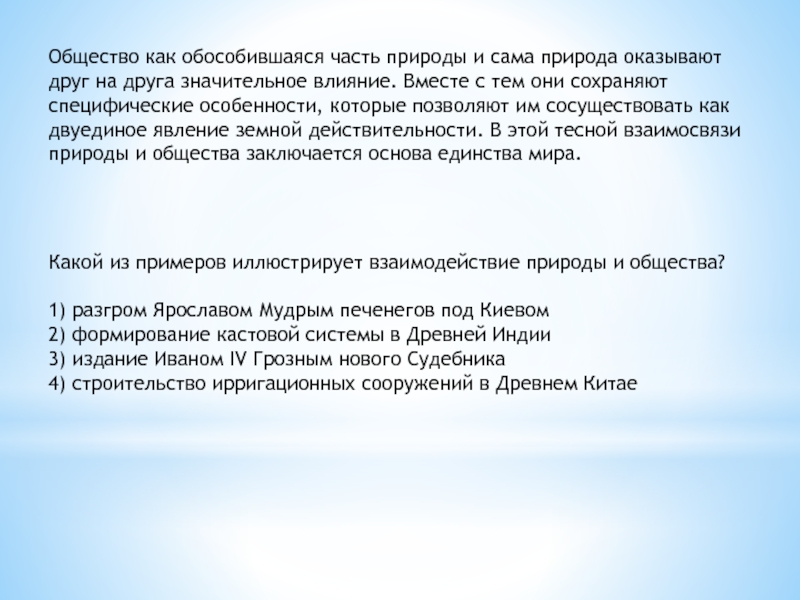 Общество как обособившаяся часть природы и сама природа оказывают друг на друга значительное влияние. Вместе с тем они сохраняют специфические особенности, которые позволяют им сосуществовать как двуединое явление земной действительности. В этой тесной взаимосвязи природы и общества заключается основа единства мира.

Какой из примеров иллюстрирует взаимодействие природы и общества?

1) разгром Ярославом Мудрым печенегов под Киевом
2) формирование кастовой системы в Древней Индии
3) издание Иваном IV Грозным нового Судебника
4) строительство ирригационных сооружений в Древнем Китае